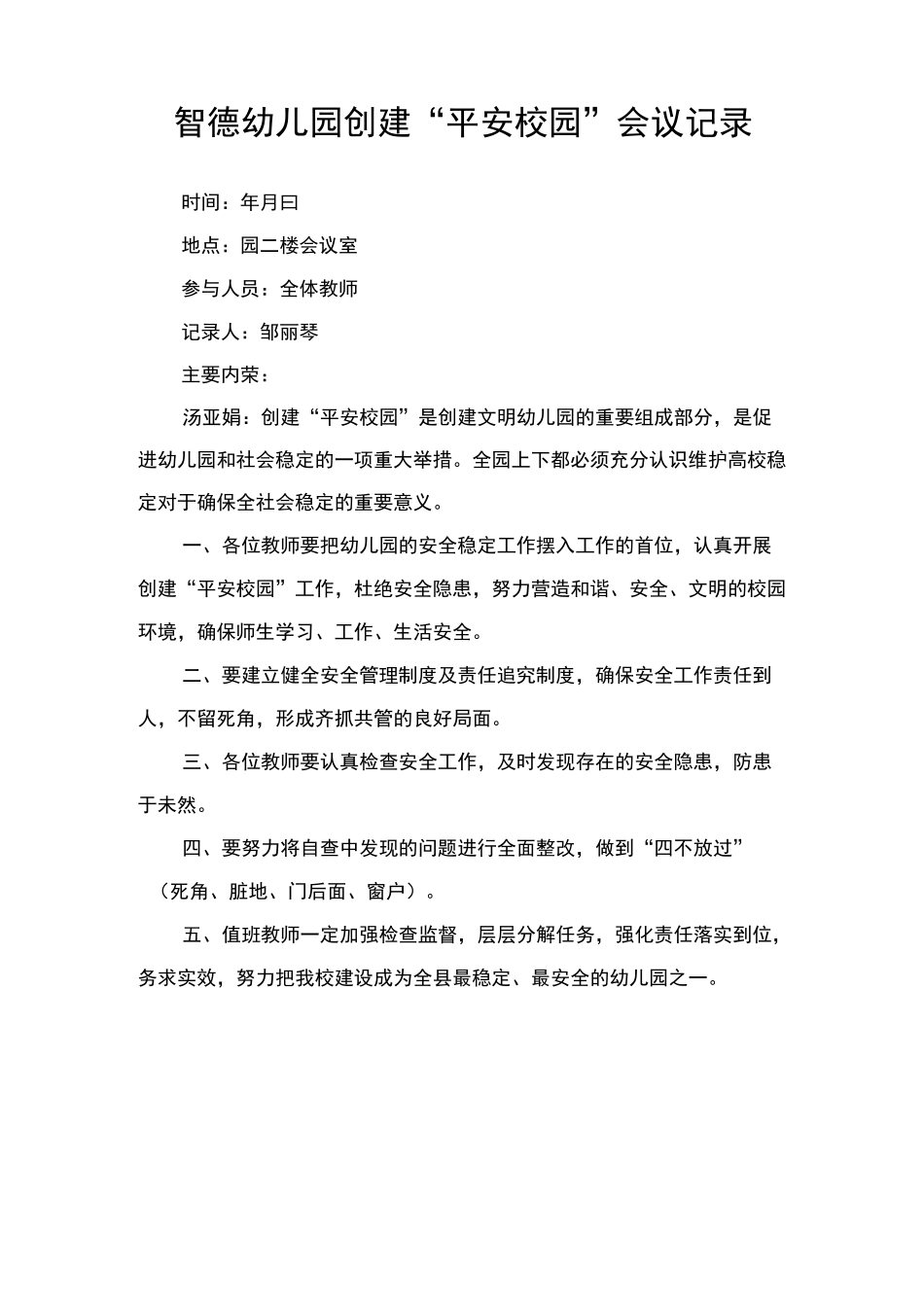 智德幼儿园创建“平安校园”会议记录

时间：年月曰

地点：园二楼会议室

参与人员：全体教师

记录人：邹丽琴

主要内荣：

汤亚娟：创建“平安校园”是创建文明幼儿园的重要组成部分，是促进幼儿园和社会稳定的一项重大举措。全园上下都必须充分认识维护高校稳定对于确保全社会稳定的重要意义。

一、各位教师要把幼儿园的安全稳定工作摆入工作的首位，认真开展创建“平安校园”工作，杜绝安全隐患，努力营造和谐、安全、文明的校园环境，确保师生学习、工作、生活安全。

二、要建立健全安全管理制度及责任追究制度，确保安全工作责任到人，不留死角，形成齐抓共管的良好局面。

三、各位教师要认真检查安全工作，及时发现存在的安全隐患，防患于未然。

四、要努力将自查中发现的问题进行全面整改，做到“四不放过”（死角、脏地、门后面、窗户）。

五、值班教师一定加强检查监督，层层分解任务，强化责任落实到位，务求实效，努力把我校建设成为全县最稳定、最安全的幼儿园之一。